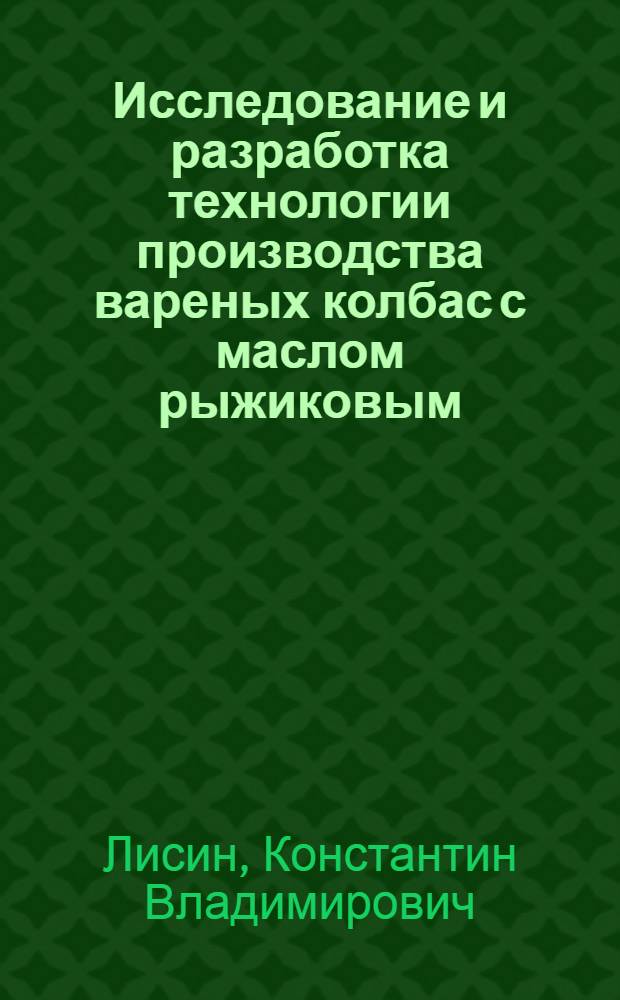 Исследование и разработка технологии производства вареных колбас с маслом рыжиковым

Лисин, Константин Владимирович